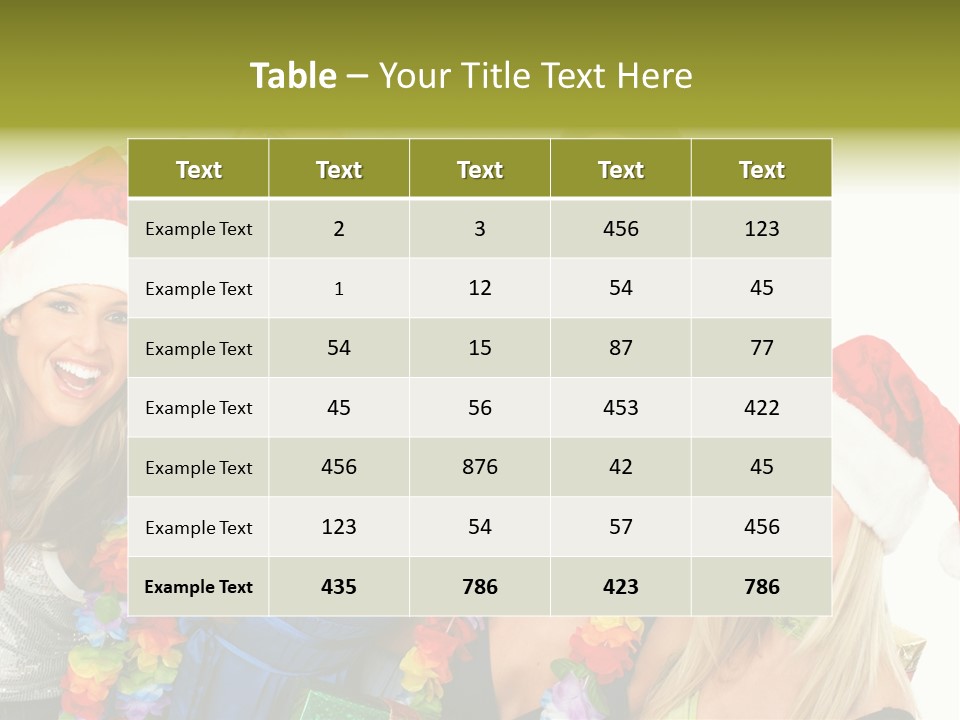 Table – Your Title Text Here

| Text | Text | Text | Text | Text |
|---|---|---|---|---|
| Example Text | 2 | 3 | 456 | 123 |
| Example Text | 1 | 12 | 54 | 45 |
| Example Text | 54 | 15 | 87 | 77 |
| Example Text | 45 | 56 | 453 | 422 |
| Example Text | 456 | 876 | 42 | 45 |
| Example Text | 123 | 54 | 57 | 456 |
| Example Text | 435 | 786 | 423 | 786 |